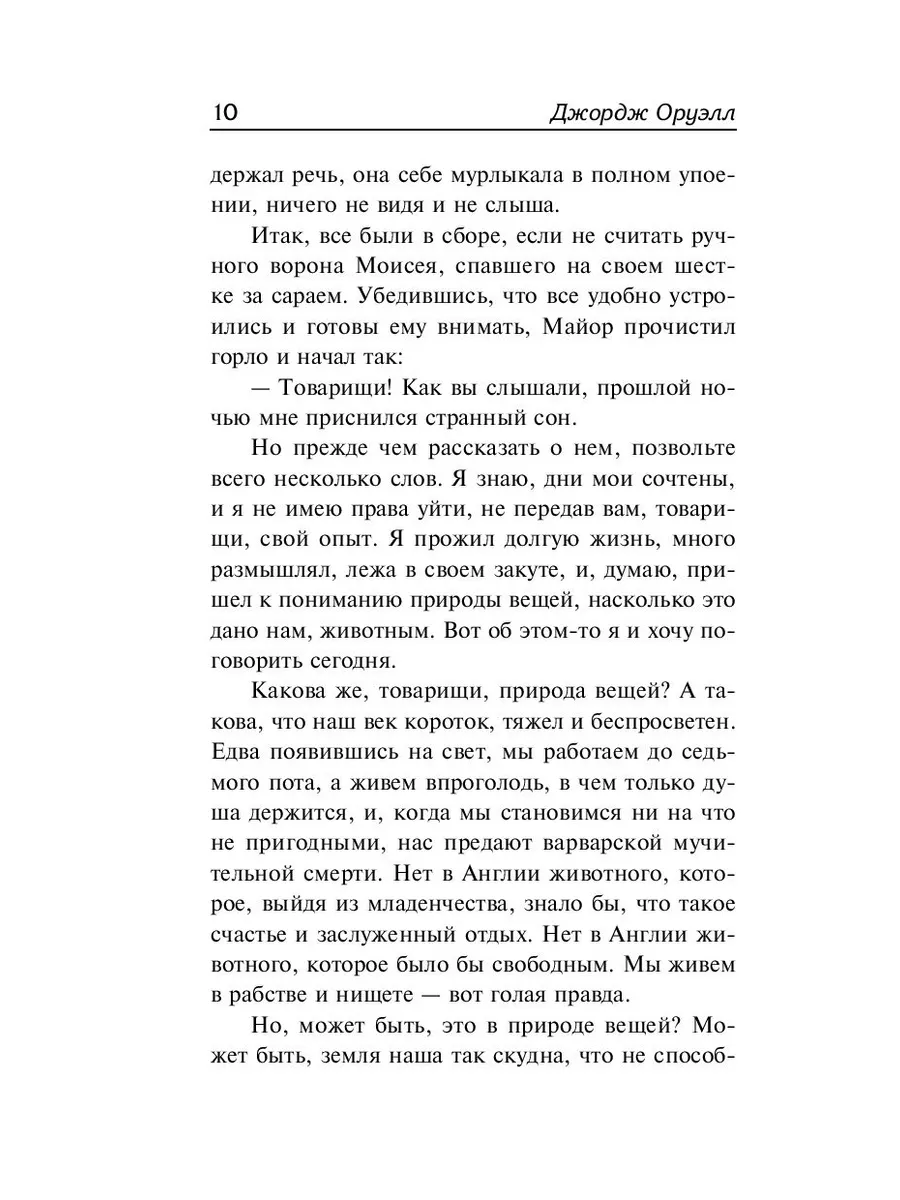 10 Джордж Оруэлл

держал речь, она себе мурлыкала в полном упоении, ничего не видя и не слыша.

Итак, все были в сборе, если не считать ручного ворона Моисея, спавшего на своем шестке за сараем. Убедившись, что все удобно устроились и готовы ему внимать, Майор прочистил горло и начал так:

— Товарищи! Как вы слышали, прошлой ночью мне приснился странный сон.

Но прежде чем рассказать о нем, позвольте всего несколько слов. Я знаю, дни мои сочтены, и я не имею права уйти, не передав вам, товарищи, свой опыт. Я прожил долгую жизнь, много размышлял, лежа в своем закуте, и, думаю, пришел к пониманию природы вещей, насколько это дано нам, животным. Вот об этом-то я и хочу поговорить сегодня.

Какова же, товарищи, природа вещей? А такова, что наш век короток, тяжел и беспросветен. Едва появившись на свет, мы работаем до седьмого пота, а живем впроголодь, в чем только душа держится, и, когда мы становимся ни на что не пригодными, нас предают варварской мучительной смерти. Нет в Англии животного, которое, выйдя из младенчества, знало бы, что такое счастье и заслуженный отдых. Нет в Англии животного, которое было бы свободным. Мы живем в рабстве и нищете — вот голая правда.

Но, может быть, это в природе вещей? Может быть, земля наша так скудна, что не способ-